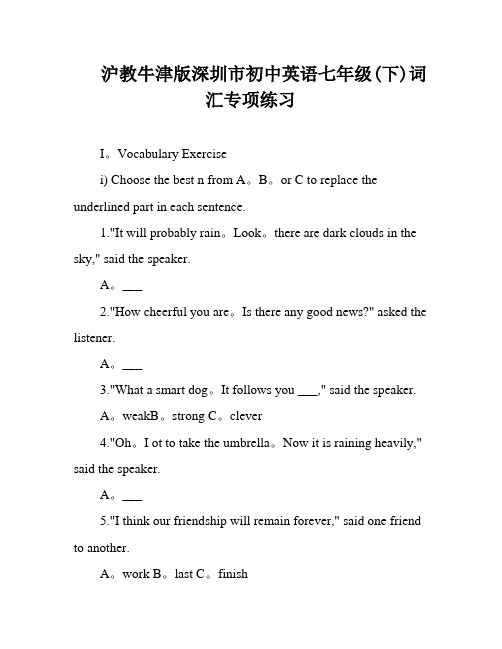 沪教牛津版深圳市初中英语七年级(下)词汇专项练习

I。Vocabulary Exercise

i) Choose the best n from A。B。or C to replace the underlined part in each sentence.

1."It will probably rain。Look。there are dark clouds in the sky," said the speaker.

A。___

2."How cheerful you are。Is there any good news?" asked the listener.

A。___

3."What a smart dog。It follows you ___," said the speaker.

A。weakB。strong C。clever

4."Oh。I ot to take the umbrella。Now it is raining heavily," said the speaker.

A。___

5."I think our friendship will remain forever," said one friend to another.

A。work B。last C。finish